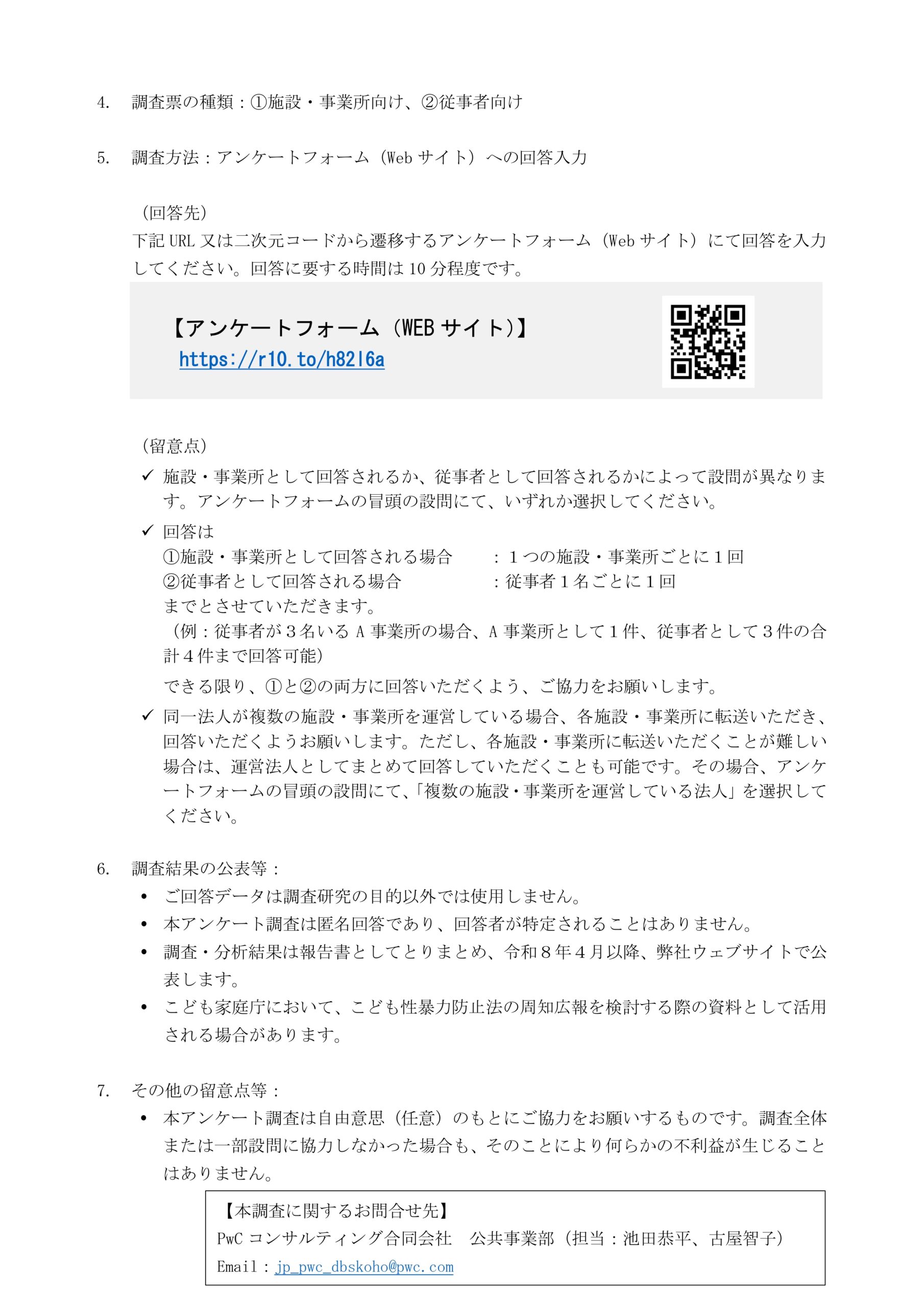 4. 調査票の種類：①施設・事業所向け、②従事者向け

5. 調査方法：アンケートフォーム（Web サイト）への回答入力

（回答先）
下記 URL 又は二次元コードから遷移するアンケートフォーム（Web サイト）にて回答を入力してください。回答に要する時間は 10 分程度です。

【アンケートフォーム（WEB サイト）】
https://r10.to/h82l6a

（留意点）
✓ 施設・事業所として回答されるか、従事者として回答されるかによって設問が異なります。アンケートフォームの冒頭の設問にて、いずれか選択してください。
✓ 回答は
①施設・事業所として回答される場合　：１つの施設・事業所ごとに１回
②従事者として回答される場合　：従事者１名ごとに１回
までとさせていただきます。
（例：従事者が３名いる A 事業所の場合、A 事業所として１件、従事者として３件の合計４件まで回答可能）
できる限り、①と②の両方に回答いただくよう、ご協力をお願いします。
✓ 同一法人が複数の施設・事業所を運営している場合、各施設・事業所に転送いただき、回答いただくようお願いします。ただし、各施設・事業所に転送いただくことが難しい場合は、運営法人としてまとめて回答していただくことも可能です。その場合、アンケートフォームの冒頭の設問にて、「複数の施設・事業所を運営している法人」を選択してください。

6. 調査結果の公表等：
• ご回答データは調査研究の目的以外では使用しません。
• 本アンケート調査は匿名回答であり、回答者が特定されることはありません。
• 調査・分析結果は報告書としてとりまとめ、令和８年４月以降、弊社ウェブサイトで公表します。
• こども家庭庁において、こども性暴力防止法の周知広報を検討する際の資料として活用される場合があります。

7. その他の留意点等：
• 本アンケート調査は自由意思（任意）のもとにご協力をお願いするものです。調査全体または一部設問に協力しなかった場合も、そのことにより何らかの不利益が生じることはありません。

【本調査に関するお問合せ先】
PwC コンサルティング合同会社　公共事業部（担当：池田恭平、古屋智子）
Email：jp_pwc_dbskoho@pwc.com